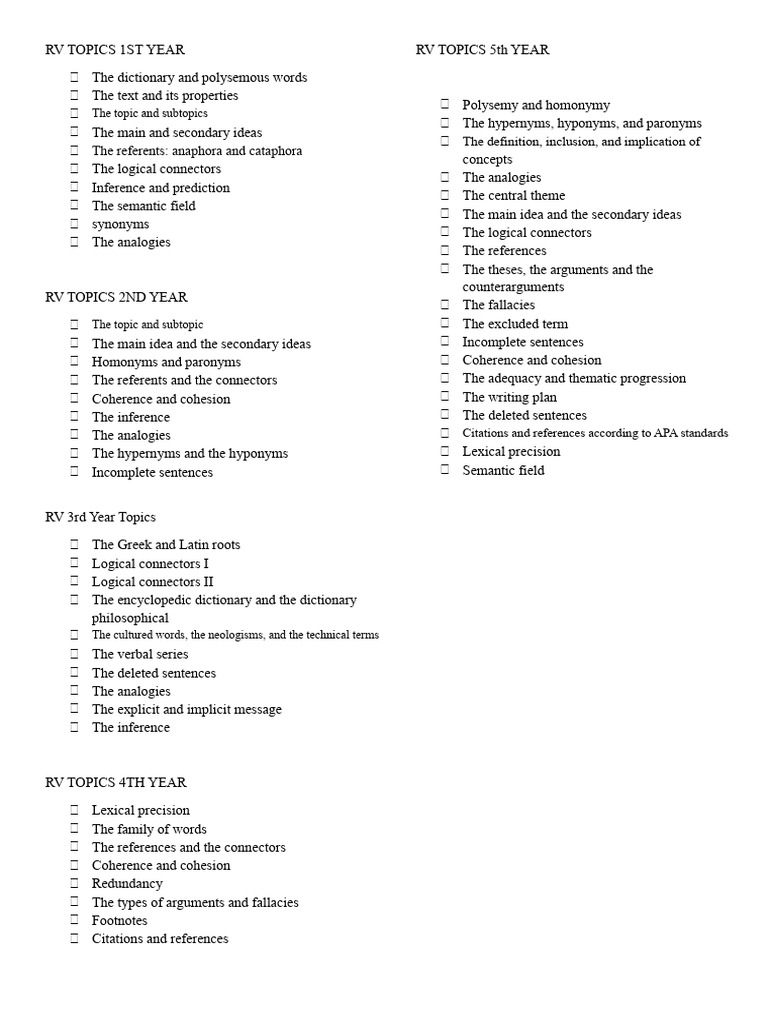 RV TOPICS 1ST YEAR

☐ The dictionary and polysemous words
☐ The text and its properties
☐ The topic and subtopics
☐ The main and secondary ideas
☐ The referents: anaphora and cataphora
☐ The logical connectors
☐ Inference and prediction
☐ The semantic field
☐ synonyms
☐ The analogies

RV TOPICS 2ND YEAR

☐ The topic and subtopic
☐ The main idea and the secondary ideas
☐ Homonyms and paronyms
☐ The referents and the connectors
☐ Coherence and cohesion
☐ The inference
☐ The analogies
☐ The hypernyms and the hyponyms
☐ Incomplete sentences

RV 3rd Year Topics

☐ The Greek and Latin roots
☐ Logical connectors I
☐ Logical connectors II
☐ The encyclopedic dictionary and the dictionary philosophical
☐ The cultured words, the neologisms, and the technical terms
☐ The verbal series
☐ The deleted sentences
☐ The analogies
☐ The explicit and implicit message
☐ The inference

RV TOPICS 4TH YEAR

☐ Lexical precision
☐ The family of words
☐ The references and the connectors
☐ Coherence and cohesion
☐ Redundancy
☐ The types of arguments and fallacies
☐ Footnotes
☐ Citations and references

RV TOPICS 5th YEAR

☐ Polysemy and homonymy
☐ The hypernyms, hyponyms, and paronyms
☐ The definition, inclusion, and implication of concepts
☐ The analogies
☐ The central theme
☐ The main idea and the secondary ideas
☐ The logical connectors
☐ The references
☐ The theses, the arguments and the counterarguments
☐ The fallacies
☐ The excluded term
☐ Incomplete sentences
☐ Coherence and cohesion
☐ The adequacy and thematic progression
☐ The writing plan
☐ The deleted sentences
☐ Citations and references according to APA standards
☐ Lexical precision
☐ Semantic field